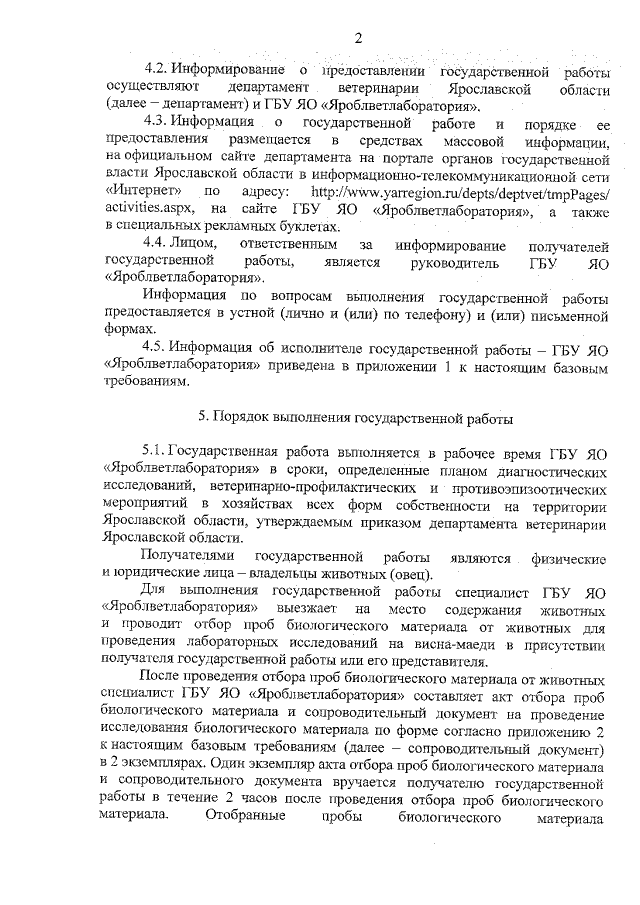 2

4.2. Информирование о предоставлении государственной работы осуществляют департамент ветеринарии Ярославской области (далее – департамент) и ГБУ ЯО «Яроблветлаборатория».

4.3. Информация о государственной работе и порядке ее предоставления размещается в средствах массовой информации, на официальном сайте департамента на портале органов государственной власти Ярославской области в информационно-телекоммуникационной сети «Интернет» по адресу: http://www.yarregion.ru/depts/deptvet/tmpPages/activities.aspx, на сайте ГБУ ЯО «Яроблветлаборатория», а также в специальных рекламных буклетах.

4.4. Лицом, ответственным за информирование получателей государственной работы, является руководитель ГБУ ЯО «Яроблветлаборатория».

Информация по вопросам выполнения государственной работы предоставляется в устной (лично и (или) по телефону) и (или) письменной формах.

4.5. Информация об исполнителе государственной работы – ГБУ ЯО «Яроблветлаборатория» приведена в приложении 1 к настоящим базовым требованиям.

5. Порядок выполнения государственной работы

5.1. Государственная работа выполняется в рабочее время ГБУ ЯО «Яроблветлаборатория» в сроки, определенные планом диагностических исследований, ветеринарно-профилактических и противоэпизоотических мероприятий в хозяйствах всех форм собственности на территории Ярославской области, утверждаемым приказом департамента ветеринарии Ярославской области.

Получателями государственной работы являются физические и юридические лица – владельцы животных (овец).

Для выполнения государственной работы специалист ГБУ ЯО «Яроблветлаборатория» выезжает на место содержания животных и проводит отбор проб биологического материала от животных для проведения лабораторных исследований на висна-маеди в присутствии получателя государственной работы или его представителя.

После проведения отбора проб биологического материала от животных специалист ГБУ ЯО «Яроблветлаборатория» составляет акт отбора проб биологического материала и сопроводительный документ на проведение исследования биологического материала по форме согласно приложению 2 к настоящим базовым требованиям (далее – сопроводительный документ) в 2 экземплярах. Один экземпляр акта отбора проб биологического материала и сопроводительного документа вручается получателю государственной работы в течение 2 часов после проведения отбора проб биологического материала. Отобранные пробы биологического материала